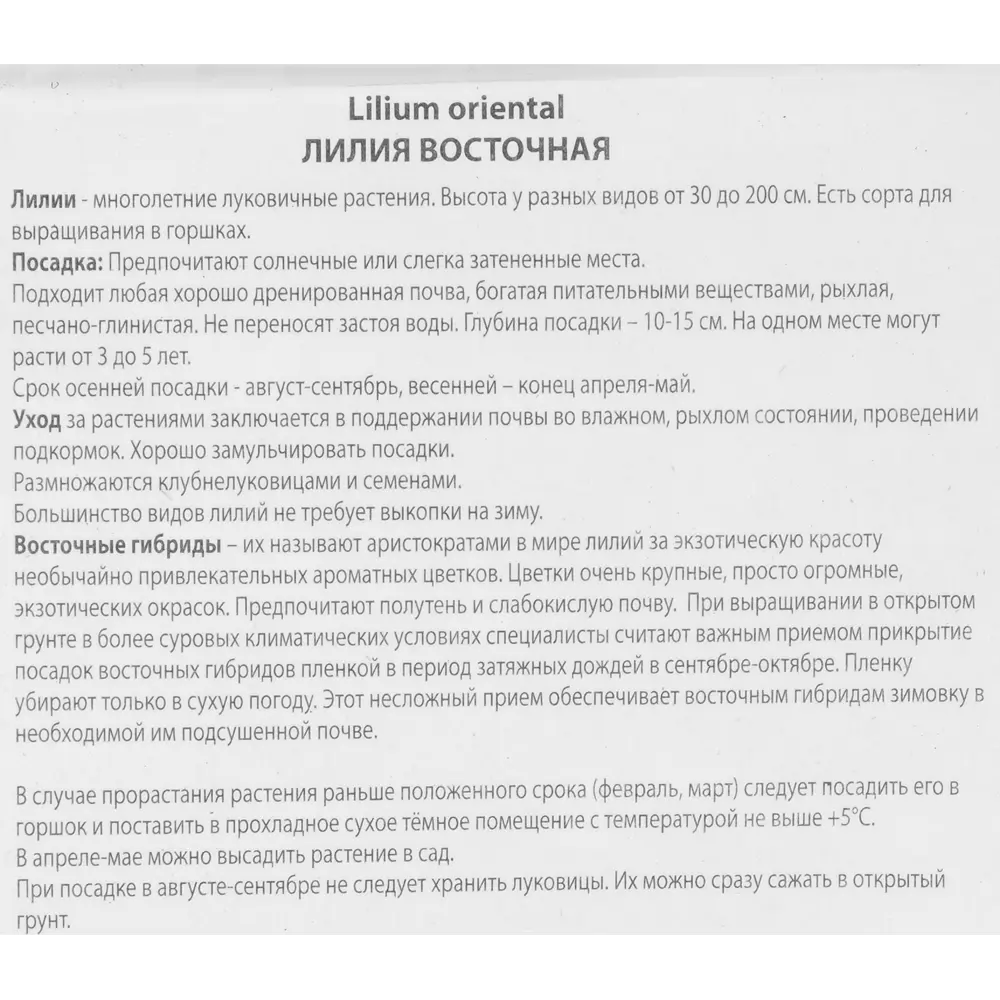 Lilium oriental
ЛИЛИЯ ВОСТОЧНАЯ

Лилии - многолетние луковичные растения. Высота у разных видов от 30 до 200 см. Есть сорта для выращивания в горшках.
Посадка: Предпочитают солнечные или слегка затененные места.
Подходит любая хорошо дренированная почва, богатая питательными веществами, рыхлая, песчано-глинистая. Не переносят застоя воды. Глубина посадки – 10-15 см. На одном месте могут расти от 3 до 5 лет.
Срок осенней посадки - август-сентябрь, весенней – конец апреля-май.
Уход за растениями заключается в поддержании почвы во влажном, рыхлом состоянии, проведении подкормок. Хорошо замульчировать посадки.
Размножаются клубнелуковицами и семенами.
Большинство видов лилий не требует выкопки на зиму.
Восточные гибриды – их называют аристократами в мире лилий за экзотическую красоту необычайно привлекательных ароматных цветков. Цветки очень крупные, просто огромные, экзотических окрасок. Предпочитают полутень и слабокислую почву. При выращивании в открытом грунте в более суровых климатических условиях специалисты считают важным приемом прикрытие посадок восточных гибридов пленкой в период затяжных дождей в сентябре-октябре. Пленку убирают только в сухую погоду. Этот несложный прием обеспечивает восточным гибридам зимовку в необходимой им подсушенной почве.

В случае прорастания растения раньше положенного срока (февраль, март) следует посадить его в горшок и поставить в прохладное сухое тёмное помещение с температурой не выше +5°С.
В апреле-мае можно высадить растение в сад.
При посадке в августе-сентябре не следует хранить луковицы. Их можно сразу сажать в открытый грунт.